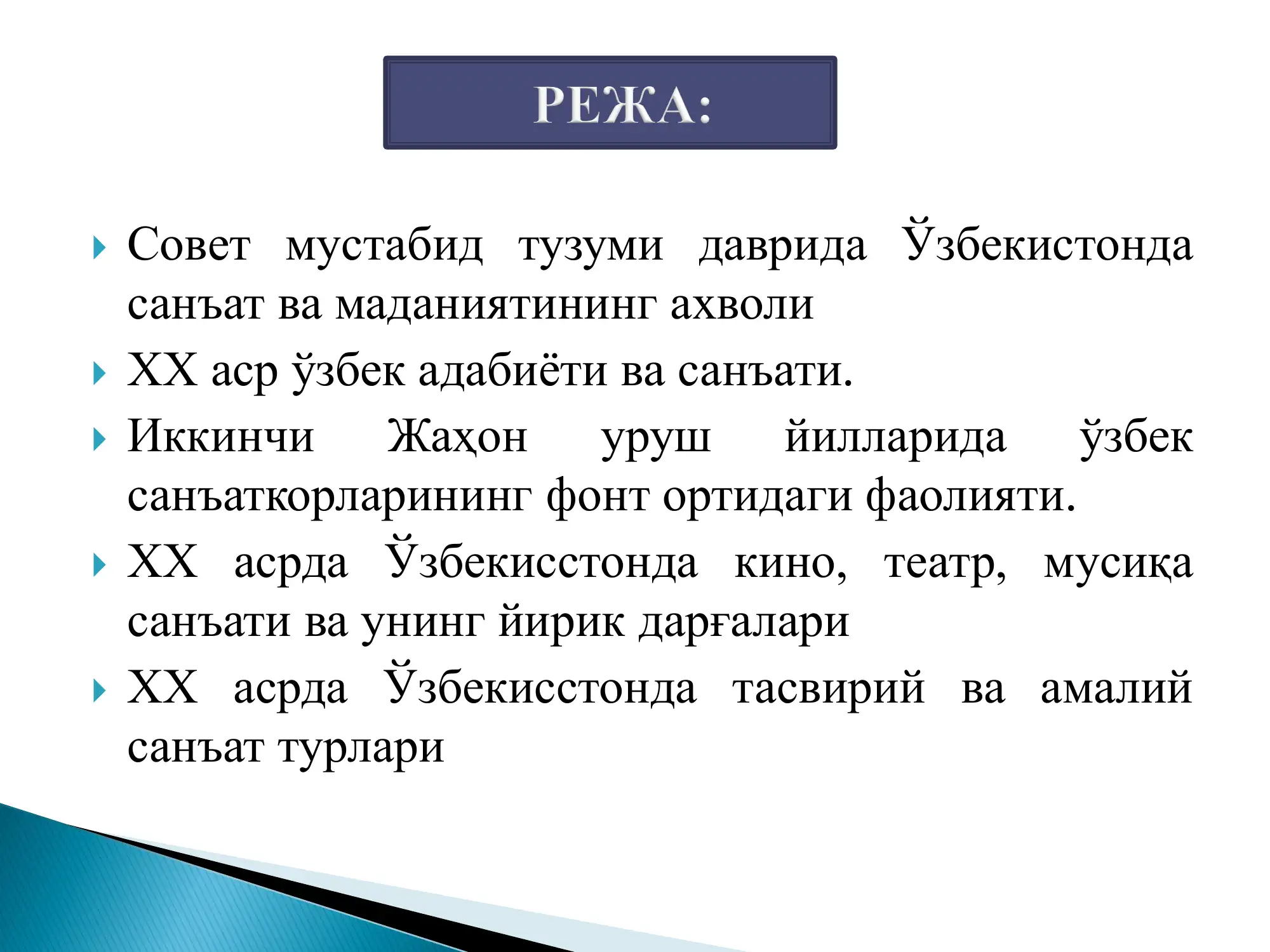 РЕЖА:

Совет мустабид тузуми даврида Ўзбекистонда санъат ва маданиятининг ахволи

XX аср ўзбек адабиёти ва санъати.

Иккинчи Жаҳон уруш йилларида ўзбек санъаткорларининг фонт ортидаги фаолияти.

XX асрда Ўзбекисстонда кино, театр, мусиқа санъати ва унинг йирик дарғалари

XX асрда Ўзбекисстонда тасвирий ва амалий санъат турлари